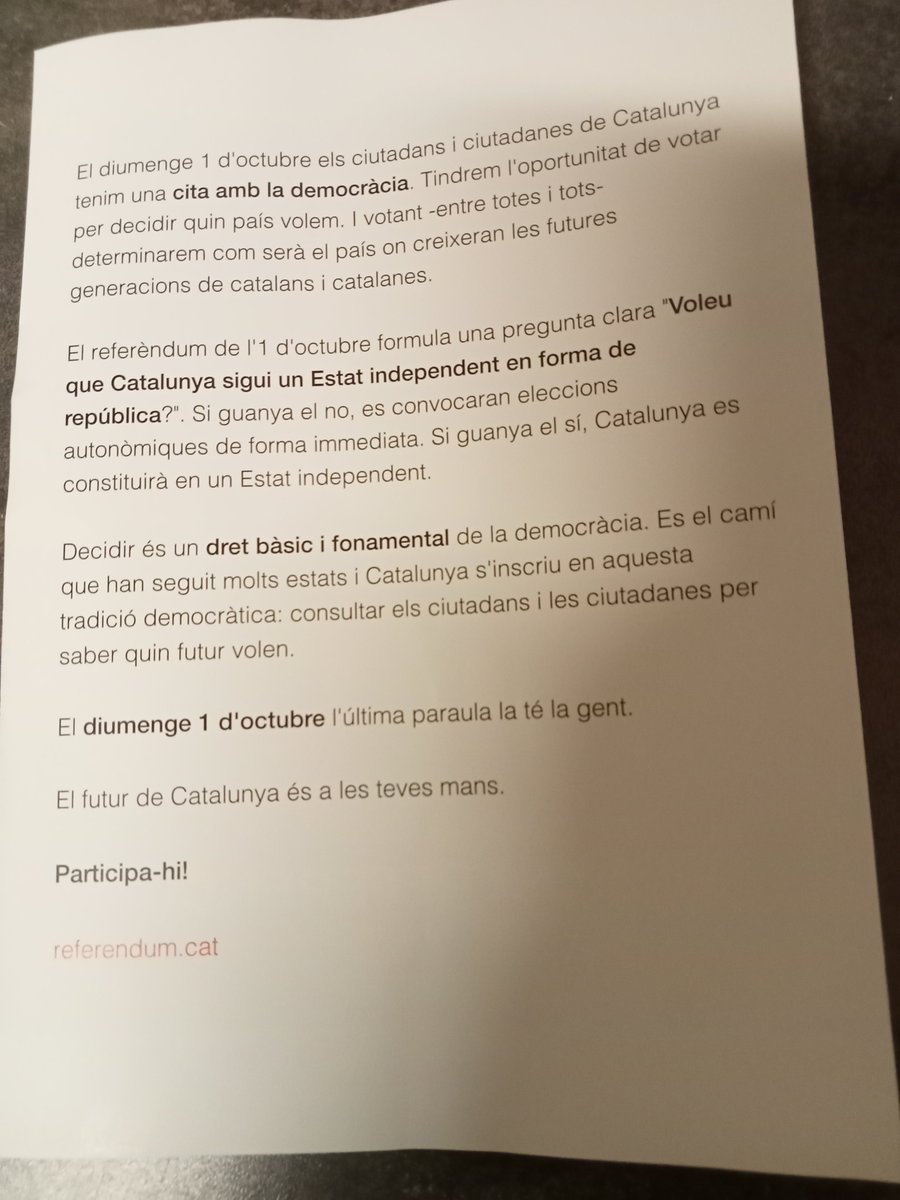 El diumenge 1 d'octubre els ciutadans i ciutadanes de Catalunya tenim una cita amb la democràcia. Tindrem l'oportunitat de votar per decidir quin país volem. I votant -entre totes i tots- determinarem com serà el país on creixeran les futures generacions de catalans i catalanes.

El referèndum de l'1 d'octubre formula una pregunta clara "Voleu que Catalunya sigui un Estat independent en forma de república?". Si guanya el no, es convocaran eleccions autonòmiques de forma immediata. Si guanya el sí, Catalunya es constituirà en un Estat independent.

Decidir és un dret bàsic i fonamental de la democràcia. Es el camí que han seguit molts estats i Catalunya s'inscriu en aquesta tradició democràtica: consultar els ciutadans i les ciutadanes per saber quin futur volen.

El diumenge 1 d'octubre l'última paraula la té la gent.

El futur de Catalunya és a les teves mans.

Participa-hi!

referendum.cat